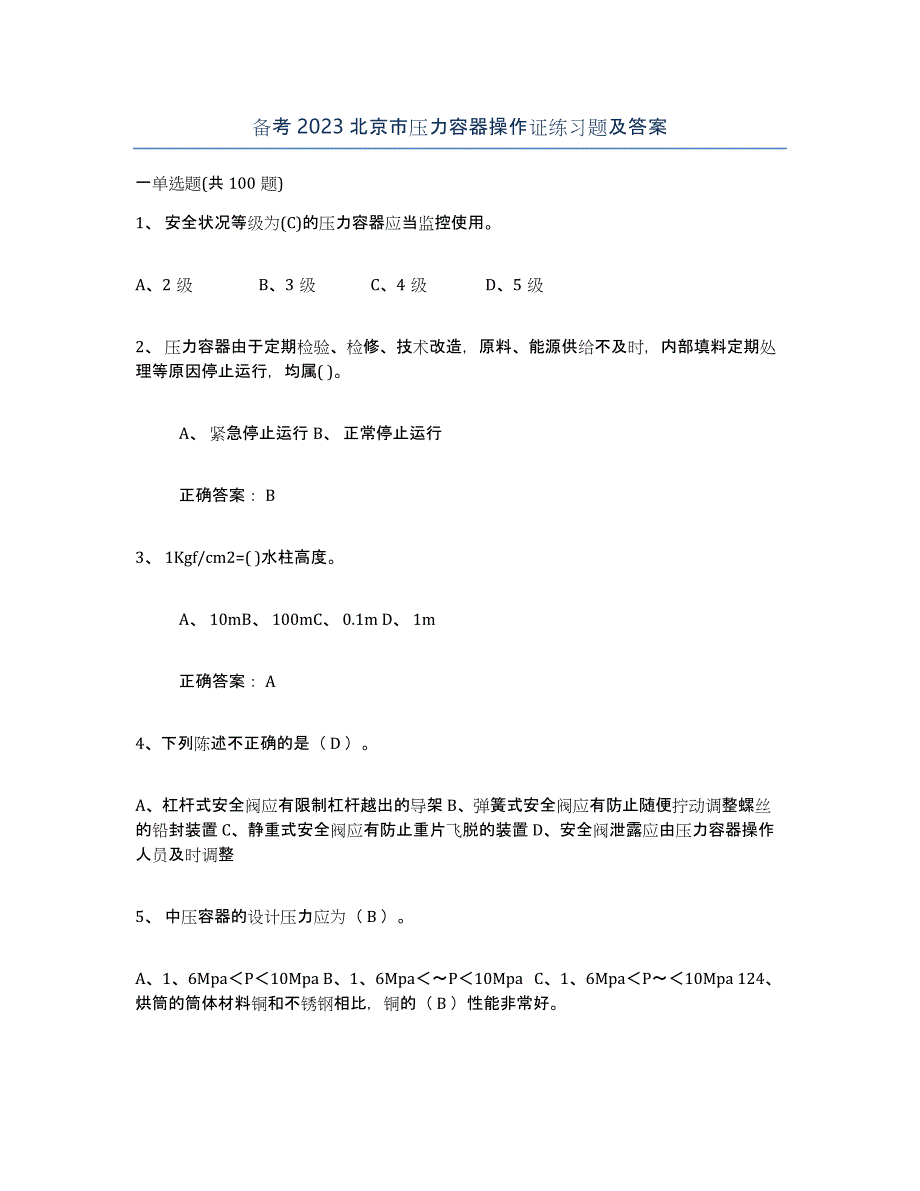 备考 2023 北京市压力容器操作证练习题及答案

一单选题(共 100 题)

1、 安全状况等级为(C)的压力容器应当监控使用。

A、2 级 B、3 级 C、4 级 D、5 级

2、压力容器由于定期检验、检修、技术改造，原料、能源供给不及时，内部填料定期处理等原因停止运行，均属( )。

A、 紧急停止运行 B、 正常停止运行

正确答案： B

3、 1Kgf/cm2=( )水柱高度。

A、 10mB、 100mC、 0.1m D、 1m

正确答案： A

4、下列陈述不正确的是（ D ）。

A、杠杆式安全阀应有限制杠杆越出的导架 B、弹簧式安全阀应有防止随便拧动调整螺丝的铅封装置 C、静重式安全阀应有防止重片飞脱的装置 D、安全阀泄露应由压力容器操作人员及时调整

5、 中压容器的设计压力应为（ B ）。

A、1、6Mpa＜P＜10Mpa B、1、6Mpa＜～P＜10Mpa C、1、6Mpa＜P～＜10Mpa 124、烘筒的筒体材料铜和不锈钢相比，铜的（ B ）性能非常好。